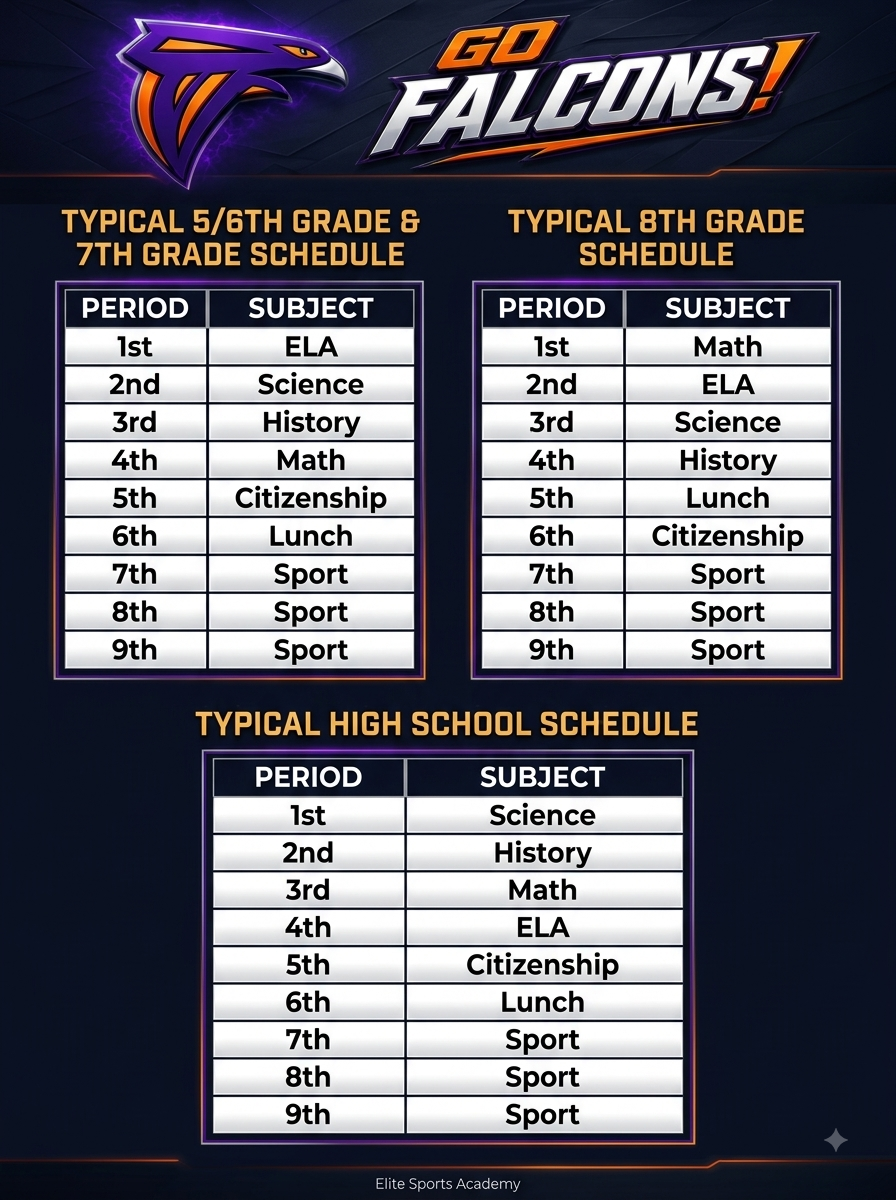 GO FALCONS!

TYPICAL 5/6TH GRADE & 7TH GRADE SCHEDULE

| PERIOD | SUBJECT |
|---|---|
| 1st | ELA |
| 2nd | Science |
| 3rd | History |
| 4th | Math |
| 5th | Citizenship |
| 6th | Lunch |
| 7th | Sport |
| 8th | Sport |
| 9th | Sport |

TYPICAL 8TH GRADE SCHEDULE

| PERIOD | SUBJECT |
|---|---|
| 1st | Math |
| 2nd | ELA |
| 3rd | Science |
| 4th | History |
| 5th | Lunch |
| 6th | Citizenship |
| 7th | Sport |
| 8th | Sport |
| 9th | Sport |

TYPICAL HIGH SCHOOL SCHEDULE

| PERIOD | SUBJECT |
|---|---|
| 1st | Science |
| 2nd | History |
| 3rd | Math |
| 4th | ELA |
| 5th | Citizenship |
| 6th | Lunch |
| 7th | Sport |
| 8th | Sport |
| 9th | Sport |

Elite Sports Academy